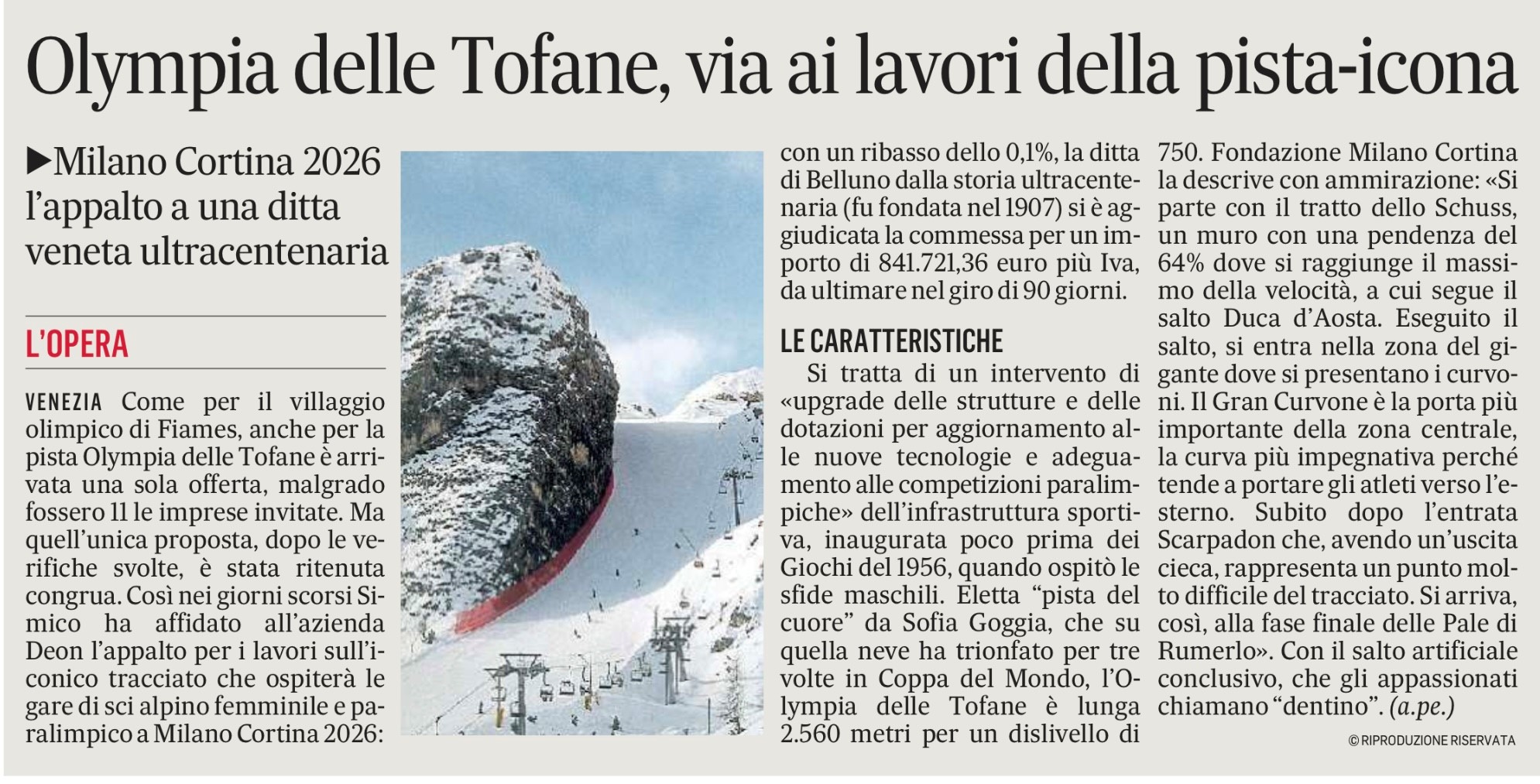 Olympia delle Tofane, via ai lavori della pista-icona

▶Milano Cortina 2026 l'appalto a una ditta veneta ultracentenaria

L'OPERA

VENEZIA Come per il villaggio olimpico di Fiames, anche per la pista Olympia delle Tofane è arrivata una sola offerta, malgrado fossero 11 le imprese invitate. Ma quell'unica proposta, dopo le verifiche svolte, è stata ritenuta congrua. Così nei giorni scorsi Simico ha affidato all'azienda Deon l'appalto per i lavori sull'iconico tracciato che ospiterà le gare di sci alpino femminile e paralimpico a Milano Cortina 2026: con un ribasso dello 0,1%, la ditta di Belluno dalla storia ultracentenaria (fu fondata nel 1907) si è aggiudicata la commessa per un importo di 841.721,36 euro più Iva, da ultimare nel giro di 90 giorni.

LE CARATTERISTICHE

Si tratta di un intervento di «upgrade delle strutture e delle dotazioni per aggiornamento alle nuove tecnologie e adeguamento alle competizioni paralimpiche» dell'infrastruttura sportiva, inaugurata poco prima dei Giochi del 1956, quando ospitò le sfide maschili. Eletta "pista del cuore" da Sofia Goggia, che su quella neve ha trionfato per tre volte in Coppa del Mondo, l'Olympia delle Tofane è lunga 2.560 metri per un dislivello di 750. Fondazione Milano Cortina la descrive con ammirazione: «Si parte con il tratto dello Schuss, un muro con una pendenza del 64% dove si raggiunge il massimo della velocità, a cui segue il salto Duca d'Aosta. Eseguito il salto, si entra nella zona del gigante dove si presentano i curvoni. Il Gran Curvone è la porta più importante della zona centrale, la curva più impegnativa perché tende a portare gli atleti verso l'esterno. Subito dopo l'entrata Scarpadon che, avendo un'uscita cieca, rappresenta un punto molto difficile del tracciato. Si arriva, così, alla fase finale delle Pale di Rumerlo». Con il salto artificiale conclusivo, che gli appassionati chiamano "dentino". (a.pe.)

© RIPRODUZIONE RISERVATA